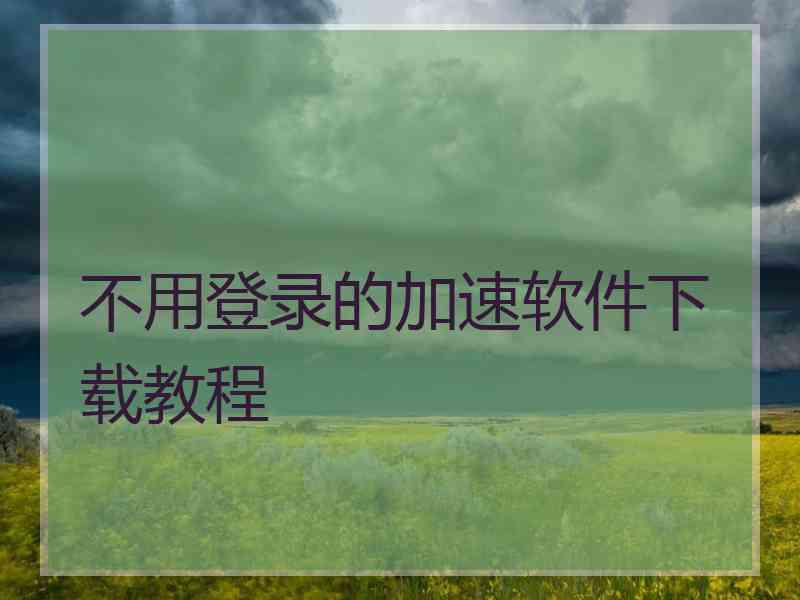 不用登录的加速软件下载教程